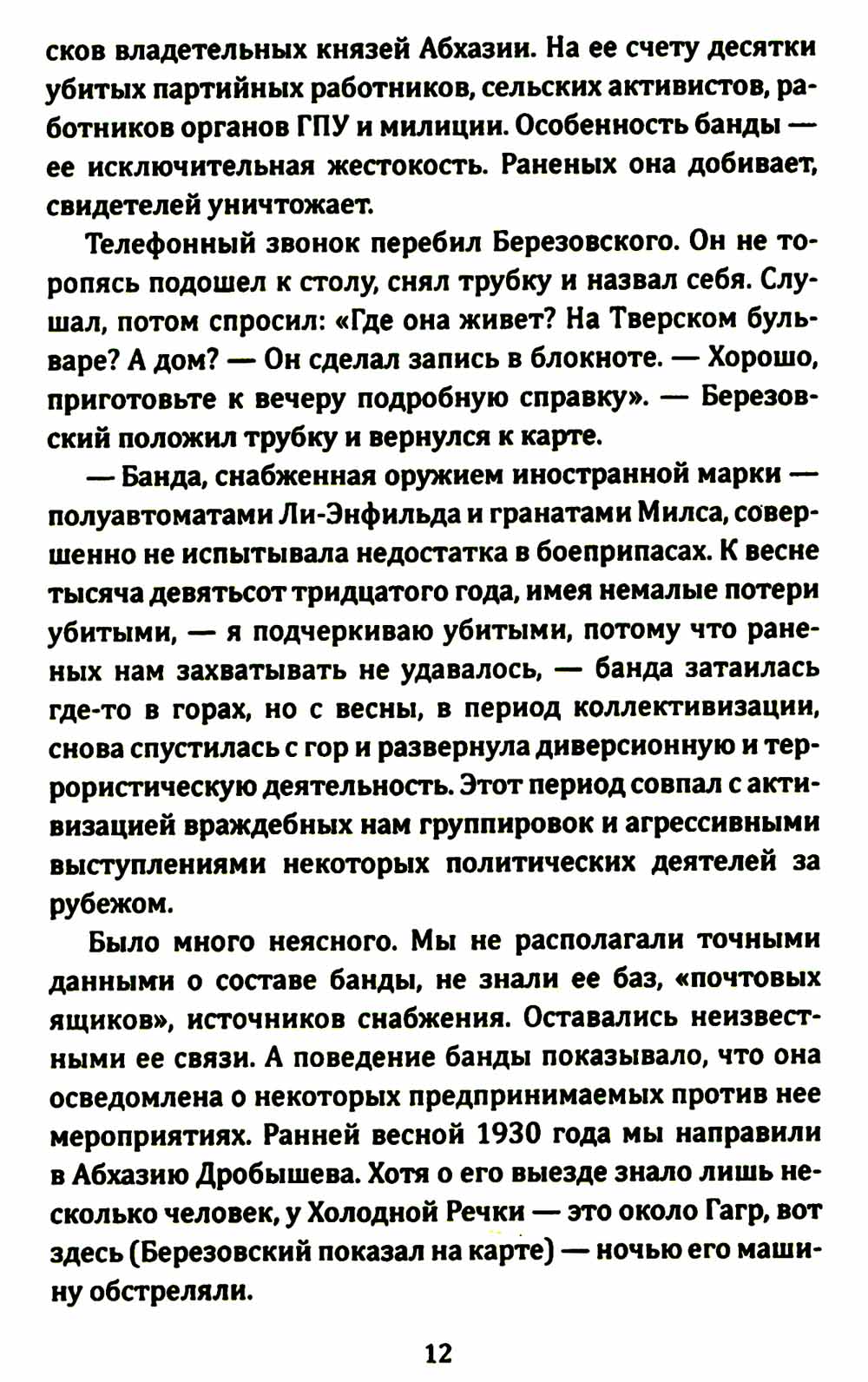 сков владетельных князей Абхазии. На ее счету десятки убитых партийных работников, сельских активистов, работников органов ГПУ и милиции. Особенность банды — ее исключительная жестокость. Раненых она добивает, свидетелей уничтожает.

Телефонный звонок перебил Березовского. Он не торопясь подошел к столу, снял трубку и назвал себя. Слушал, потом спросил: «Где она живет? На Тверском бульваре? А дом? — Он сделал запись в блокноте. — Хорошо, приготовьте к вечеру подробную справку». — Березовский положил трубку и вернулся к карте.

— Банда, снабженная оружием иностранной марки — полуавтоматами Ли-Энфильда и гранатами Милса, совершенно не испытывала недостатка в боеприпасах. К весне тысяча девятьсот тридцатого года, имея немалые потери убитыми, — я подчеркиваю убитыми, потому что раненых нам захватывать не удавалось, — банда затаилась где-то в горах, но с весны, в период коллективизации, снова спустилась с гор и развернула диверсионную и террористическую деятельность. Этот период совпал с активизацией враждебных нам группировок и агрессивными выступлениями некоторых политических деятелей за рубежом.

Было много неясного. Мы не располагали точными данными о составе банды, не знали ее баз, «почтовых ящиков», источников снабжения. Оставались неизвестными ее связи. А поведение банды показывало, что она осведомлена о некоторых предпринимаемых против нее мероприятиях. Ранней весной 1930 года мы направили в Абхазию Дробышева. Хотя о его выезде знало лишь несколько человек, у Холодной Речки — это около Гагр, вот здесь (Березовский показал на карте) — ночью его машину обстреляли.

12